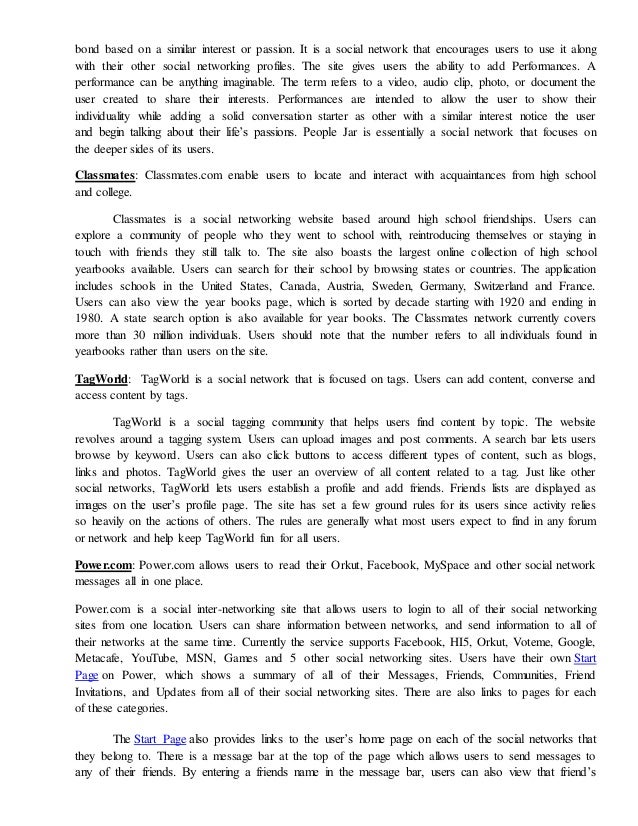 bond based on a similar interest or passion. It is a social network that encourages users to use it along with their other social networking profiles. The site gives users the ability to add Performances. A performance can be anything imaginable. The term refers to a video, audio clip, photo, or document the user created to share their interests. Performances are intended to allow the user to show their individuality while adding a solid conversation starter as other with a similar interest notice the user and begin talking about their life's passions. People Jar is essentially a social network that focuses on the deeper sides of its users.

Classmates: Classmates.com enable users to locate and interact with acquaintances from high school and college.

Classmates is a social networking website based around high school friendships. Users can explore a community of people who they went to school with, reintroducing themselves or staying in touch with friends they still talk to. The site also boasts the largest online collection of high school yearbooks available. Users can search for their school by browsing states or countries. The application includes schools in the United States, Canada, Austria, Sweden, Germany, Switzerland and France. Users can also view the year books page, which is sorted by decade starting with 1920 and ending in 1980. A state search option is also available for year books. The Classmates network currently covers more than 30 million individuals. Users should note that the number refers to all individuals found in yearbooks rather than users on the site.

TagWorld: TagWorld is a social network that is focused on tags. Users can add content, converse and access content by tags.

TagWorld is a social tagging community that helps users find content by topic. The website revolves around a tagging system. Users can upload images and post comments. A search bar lets users browse by keyword. Users can also click buttons to access different types of content, such as blogs, links and photos. TagWorld gives the user an overview of all content related to a tag. Just like other social networks, TagWorld lets users establish a profile and add friends. Friends lists are displayed as images on the user's profile page. The site has set a few ground rules for its users since activity relies so heavily on the actions of others. The rules are generally what most users expect to find in any forum or network and help keep TagWorld fun for all users.

Power.com: Power.com allows users to read their Orkut, Facebook, MySpace and other social network messages all in one place.

Power.com is a social inter-networking site that allows users to login to all of their social networking sites from one location. Users can share information between networks, and send information to all of their networks at the same time. Currently the service supports Facebook, HI5, Orkut, Voteme, Google, Metacafe, YouTube, MSN, Games and 5 other social networking sites. Users have their own Start Page on Power, which shows a summary of all of their Messages, Friends, Communities, Friend Invitations, and Updates from all of their social networking sites. There are also links to pages for each of these categories.

The Start Page also provides links to the user's home page on each of the social networks that they belong to. There is a message bar at the top of the page which allows users to send messages to any of their friends. By entering a friends name in the message bar, users can also view that friend's